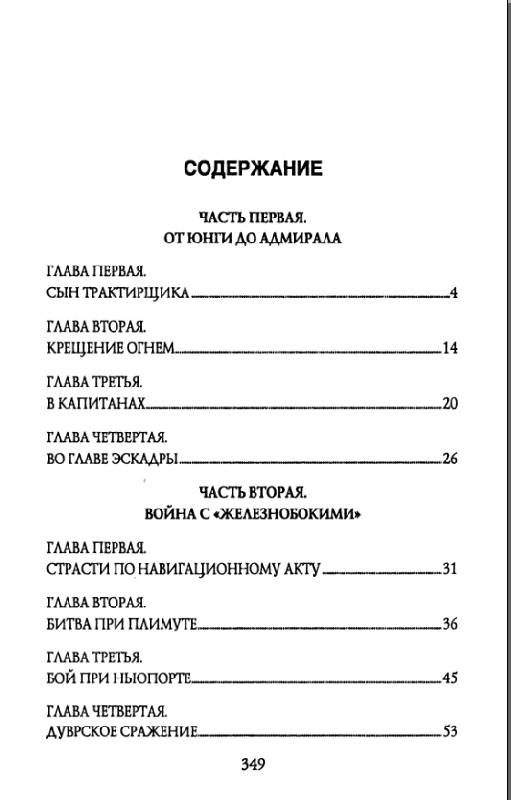 СОДЕРЖАНИЕ

ЧАСТЬ ПЕРВАЯ.
ОТ ЮНГИ ДО АДМИРАЛА

ГЛАВА ПЕРВАЯ.
СЫН ТРАКТИРЩИКА 4

ГЛАВА ВТОРАЯ.
КРЕЩЕНИЕ ОГНЕМ 14

ГЛАВА ТРЕТЬЯ.
В КАПИТАНАХ 20

ГЛАВА ЧЕТВЕРТАЯ.
ВО ГЛАВЕ ЭСКАДРЫ 26

ЧАСТЬ ВТОРАЯ.
ВОЙНА С «ЖЕЛЕЗНОБОКИМИ»

ГЛАВА ПЕРВАЯ.
СТРАСТИ ПО НАВИГАЦИОННОМУ АКТУ 31

ГЛАВА ВТОРАЯ.
БИТВА ПРИ ПЛИМУТЕ 36

ГЛАВА ТРЕТЬЯ.
БОЙ ПРИ НЬЮПОРТЕ 45

ГЛАВА ЧЕТВЕРТАЯ.
ДУВРСКОЕ СРАЖЕНИЕ 53

349